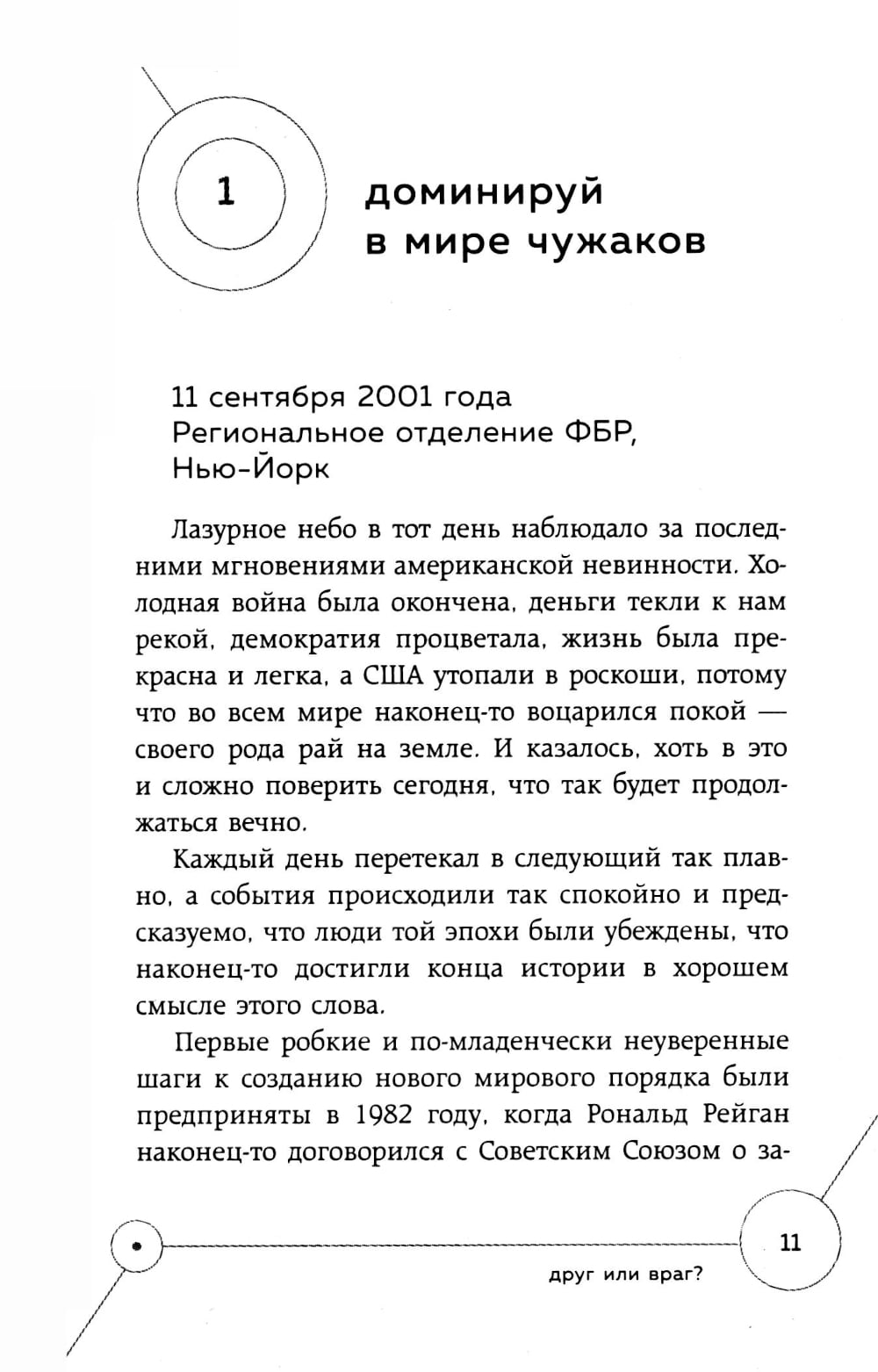 1

доминируй в мире чужаков

11 сентября 2001 года
Региональное отделение ФБР, Нью-Йорк

Лазурное небо в тот день наблюдало за последними мгновениями американской невинности. Холодная война была окончена, деньги текли к нам рекой, демократия процветала, жизнь была прекрасна и легка, а США утопали в роскоши, потому что во всем мире наконец-то воцарился покой — своего рода рай на земле. И казалось, хоть в это и сложно поверить сегодня, что так будет продолжаться вечно.

Каждый день перетекал в следующий так плавно, а события происходили так спокойно и предсказуемо, что люди той эпохи были убеждены, что наконец-то достигли конца истории в хорошем смысле этого слова.

Первые робкие и по-младенчески неуверенные шаги к созданию нового мирового порядка были предприняты в 1982 году, когда Рональд Рейган наконец-то договорился с Советским Союзом о за-

11

друг или враг?